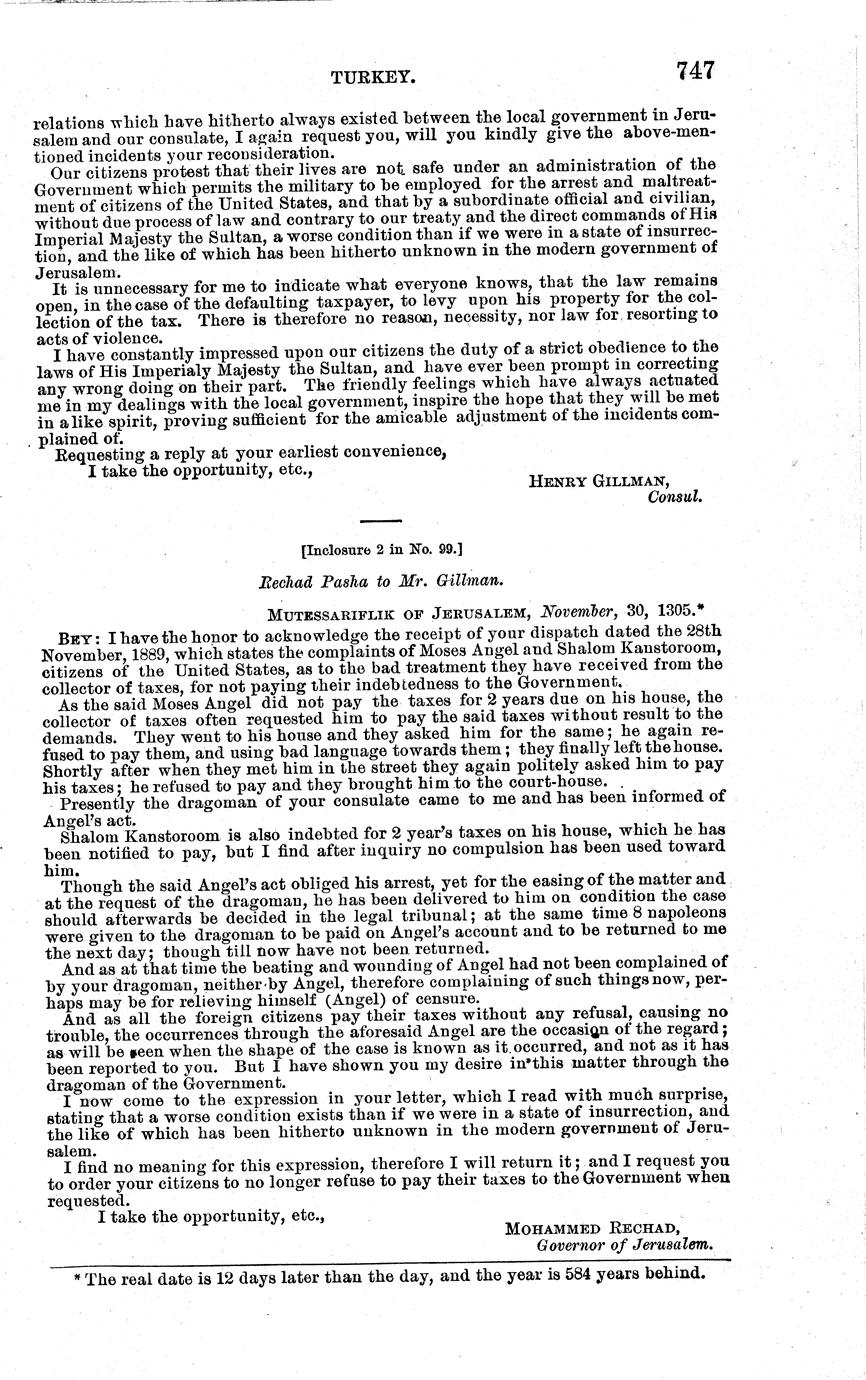 TURKEY. 747

relations which have hitherto always existed between the local government in Jerusalem and our consulate, I again request you, will you kindly give the above-mentioned incidents your reconsideration.

Our citizens protest that their lives are not safe under an administration of the Government which permits the military to be employed for the arrest and maltreatment of citizens of the United States, and that by a subordinate official and civilian, without due process of law and contrary to our treaty and the direct commands of His Imperial Majesty the Sultan, a worse condition than if we were in a state of insurrection, and the like of which has been hitherto unknown in the modern government of Jerusalem.

It is unnecessary for me to indicate what everyone knows, that the law remains open, in the case of the defaulting taxpayer, to levy upon his property for the collection of the tax. There is therefore no reason, necessity, nor law for resorting to acts of violence.

I have constantly impressed upon our citizens the duty of a strict obedience to the laws of His Imperialy Majesty the Sultan, and have ever been prompt in correcting any wrong doing on their part. The friendly feelings which have always actuated me in my dealings with the local government, inspire the hope that they will be met in a like spirit, proving sufficient for the amicable adjustment of the incidents complained of.

Requesting a reply at your earliest convenience,

I take the opportunity, etc.,

HENRY GILLMAN,
Consul.

[Inclosure 2 in No. 99.]

Rechad Pasha to Mr. Gillman.

MUTESSARIFLIK OF JERUSALEM, November, 30, 1305.*

BEY: I have the honor to acknowledge the receipt of your dispatch dated the 28th November, 1889, which states the complaints of Moses Angel and Shalom Kanstoroom, citizens of the United States, as to the bad treatment they have received from the collector of taxes, for not paying their indebtedness to the Government.

As the said Moses Angel did not pay the taxes for 2 years due on his house, the collector of taxes often requested him to pay the said taxes without result to the demands. They went to his house and they asked him for the same; he again refused to pay them, and using bad language towards them; they finally left the house. Shortly after when they met him in the street they again politely asked him to pay his taxes; he refused to pay and they brought him to the court-house.

Presently the dragoman of your consulate came to me and has been informed of Angel's act.

Shalom Kanstoroom is also indebted for 2 year's taxes on his house, which he has been notified to pay, but I find after inquiry no compulsion has been used toward him.

Though the said Angel's act obliged his arrest, yet for the easing of the matter and at the request of the dragoman, he has been delivered to him on condition the case should afterwards be decided in the legal tribunal; at the same time 8 napoleons were given to the dragoman to be paid on Angel's account and to be returned to me the next day; though till now have not been returned.

And as at that time the beating and wounding of Angel had not been complained of by your dragoman, neither by Angel, therefore complaining of such things now, perhaps may be for relieving himself (Angel) of censure.

And as all the foreign citizens pay their taxes without any refusal, causing no trouble, the occurrences through the aforesaid Angel are the occasion of the regard; as will be seen when the shape of the case is known as it occurred, and not as it has been reported to you. But I have shown you my desire in this matter through the dragoman of the Government.

I now come to the expression in your letter, which I read with much surprise, stating that a worse condition exists than if we were in a state of insurrection, and the like of which has been hitherto unknown in the modern government of Jerusalem.

I find no meaning for this expression, therefore I will return it; and I request you to order your citizens to no longer refuse to pay their taxes to the Government when requested.

I take the opportunity, etc.,

MOHAMMED RECHAD,
Governor of Jerusalem.

* The real date is 12 days later than the day, and the year is 584 years behind.